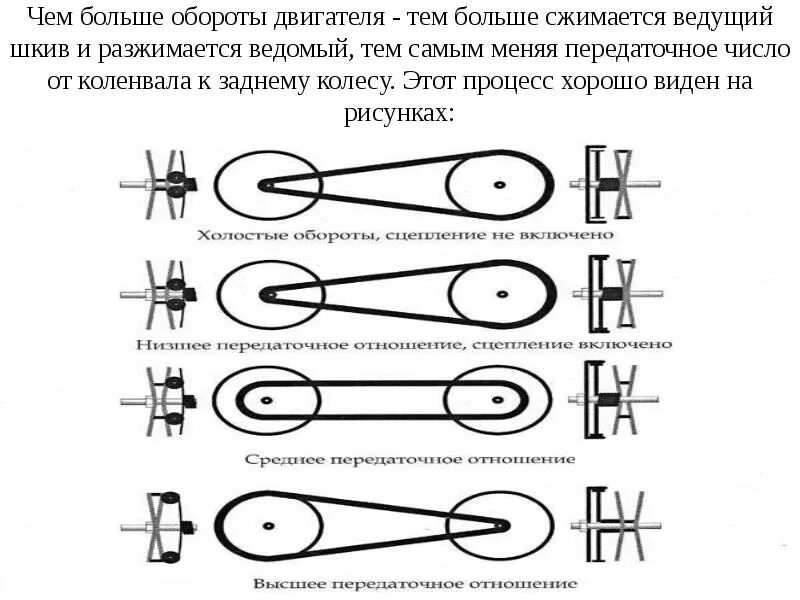 Чем больше обороты двигателя - тем больше сжимается ведущий шкив и разжимается ведомый, тем самым меняя передаточное число от коленвала к заднему колесу. Этот процесс хорошо виден на рисунках:

Холостые обороты, сцепление не включено

Низшее передаточное отношение, сцепление включено

Среднее передаточное отношение

Высшее передаточное отношение